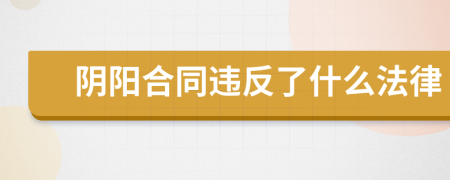 阴阳合同违反了什么法律